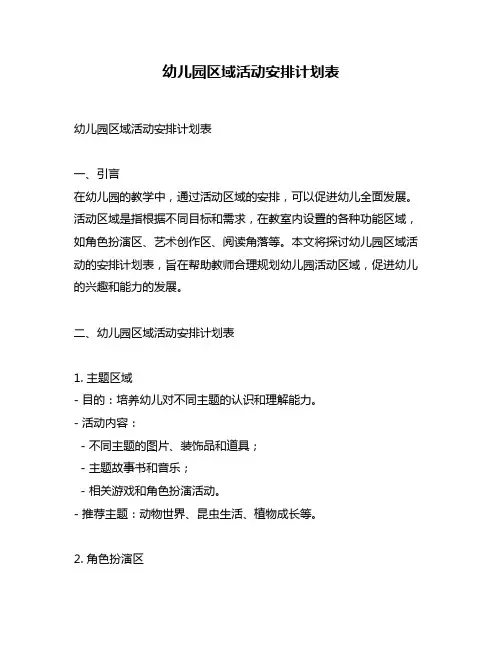 幼儿园区域活动安排计划表

幼儿园区域活动安排计划表

一、引言
在幼儿园的教学中，通过活动区域的安排，可以促进幼儿全面发展。活动区域是指根据不同目标和需求，在教室内设置的各种功能区域，如角色扮演区、艺术创作区、阅读角落等。本文将探讨幼儿园区域活动的安排计划表，旨在帮助教师合理规划幼儿园活动区域，促进幼儿的兴趣和能力的发展。

二、幼儿园区域活动安排计划表

1. 主题区域
- 目的：培养幼儿对不同主题的认识和理解能力。
- 活动内容：
  - 不同主题的图片、装饰品和道具；
  - 主题故事书和音乐；
  - 相关游戏和角色扮演活动。
- 推荐主题：动物世界、昆虫生活、植物成长等。

2. 角色扮演区